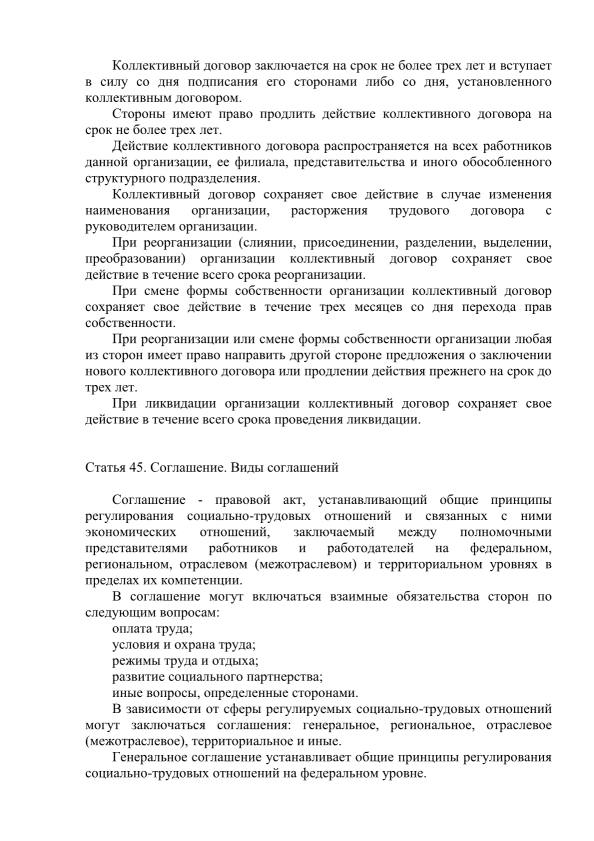 Коллективный договор заключается на срок не более трех лет и вступает в силу со дня подписания его сторонами либо со дня, установленного коллективным договором.

Стороны имеют право продлить действие коллективного договора на срок не более трех лет.

Действие коллективного договора распространяется на всех работников данной организации, ее филиала, представительства и иного обособленного структурного подразделения.

Коллективный договор сохраняет свое действие в случае изменения наименования организации, расторжения трудового договора с руководителем организации.

При реорганизации (слиянии, присоединении, разделении, выделении, преобразовании) организации коллективный договор сохраняет свое действие в течение всего срока реорганизации.

При смене формы собственности организации коллективный договор сохраняет свое действие в течение трех месяцев со дня перехода прав собственности.

При реорганизации или смене формы собственности организации любая из сторон имеет право направить другой стороне предложения о заключении нового коллективного договора или продлении действия прежнего на срок до трех лет.

При ликвидации организации коллективный договор сохраняет свое действие в течение всего срока проведения ликвидации.

Статья 45. Соглашение. Виды соглашений

Соглашение - правовой акт, устанавливающий общие принципы регулирования социально-трудовых отношений и связанных с ними экономических отношений, заключаемый между полномочными представителями работников и работодателей на федеральном, региональном, отраслевом (межотраслевом) и территориальном уровнях в пределах их компетенции.

В соглашение могут включаться взаимные обязательства сторон по следующим вопросам:
оплата труда;
условия и охрана труда;
режимы труда и отдыха;
развитие социального партнерства;
иные вопросы, определенные сторонами.

В зависимости от сферы регулируемых социально-трудовых отношений могут заключаться соглашения: генеральное, региональное, отраслевое (межотраслевое), территориальное и иные.

Генеральное соглашение устанавливает общие принципы регулирования социально-трудовых отношений на федеральном уровне.